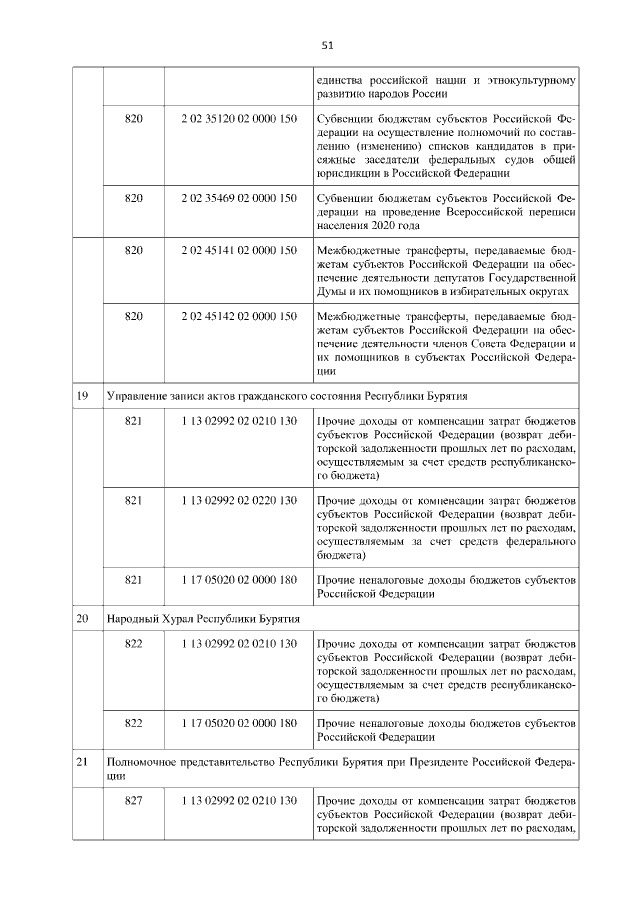 51

| | | | |
|---|---|---|---|
| | | | единства российской нации и этнокультурному развитию народов России |
| | 820 | 2 02 35120 02 0000 150 | Субвенции бюджетам субъектов Российской Федерации на осуществление полномочий по составлению (изменению) списков кандидатов в присяжные заседатели федеральных судов общей юрисдикции в Российской Федерации |
| | 820 | 2 02 35469 02 0000 150 | Субвенции бюджетам субъектов Российской Федерации на проведение Всероссийской переписи населения 2020 года |
| | 820 | 2 02 45141 02 0000 150 | Межбюджетные трансферты, передаваемые бюджетам субъектов Российской Федерации на обеспечение деятельности депутатов Государственной Думы и их помощников в избирательных округах |
| | 820 | 2 02 45142 02 0000 150 | Межбюджетные трансферты, передаваемые бюджетам субъектов Российской Федерации на обеспечение деятельности членов Совета Федерации и их помощников в субъектах Российской Федерации |
| 19 | Управление записи актов гражданского состояния Республики Бурятия | | |
| | 821 | 1 13 02992 02 0210 130 | Прочие доходы от компенсации затрат бюджетов субъектов Российской Федерации (возврат дебиторской задолженности прошлых лет по расходам, осуществляемым за счет средств республиканского бюджета) |
| | 821 | 1 13 02992 02 0220 130 | Прочие доходы от компенсации затрат бюджетов субъектов Российской Федерации (возврат дебиторской задолженности прошлых лет по расходам, осуществляемым за счет средств федерального бюджета) |
| | 821 | 1 17 05020 02 0000 180 | Прочие неналоговые доходы бюджетов субъектов Российской Федерации |
| 20 | Народный Хурал Республики Бурятия | | |
| | 822 | 1 13 02992 02 0210 130 | Прочие доходы от компенсации затрат бюджетов субъектов Российской Федерации (возврат дебиторской задолженности прошлых лет по расходам, осуществляемым за счет средств республиканского бюджета) |
| | 822 | 1 17 05020 02 0000 180 | Прочие неналоговые доходы бюджетов субъектов Российской Федерации |
| 21 | Полномочное представительство Республики Бурятия при Президенте Российской Федерации | | |
| | 827 | 1 13 02992 02 0210 130 | Прочие доходы от компенсации затрат бюджетов субъектов Российской Федерации (возврат дебиторской задолженности прошлых лет по расходам, |